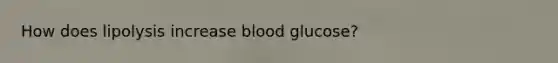 How does lipolysis increase blood glucose?